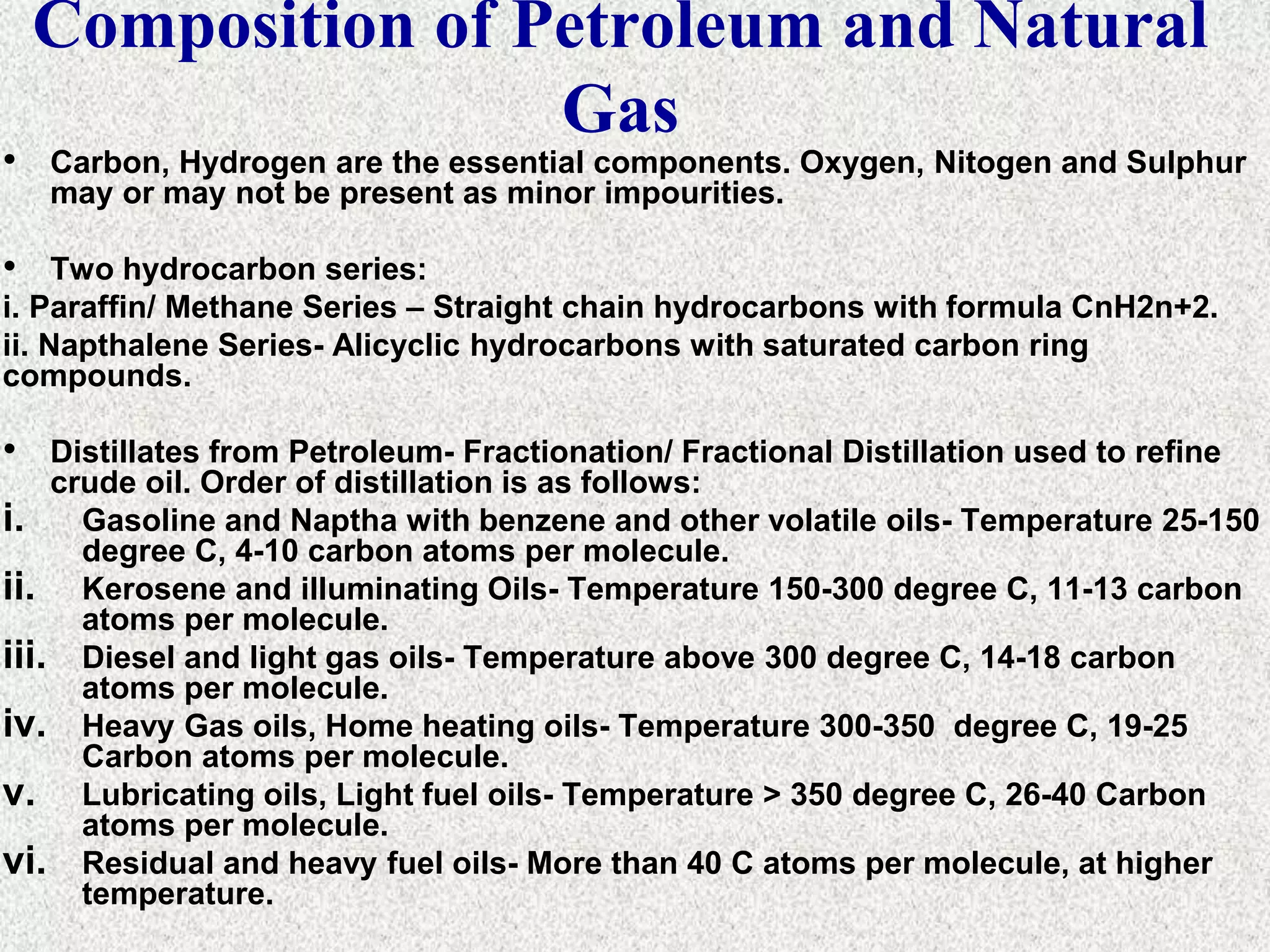 Composition of Petroleum and Natural Gas

• Carbon, Hydrogen are the essential components. Oxygen, Nitogen and Sulphur may or may not be present as minor impourities.

• Two hydrocarbon series:

i. Paraffin/ Methane Series – Straight chain hydrocarbons with formula CnH2n+2.

ii. Napthalene Series- Alicyclic hydrocarbons with saturated carbon ring compounds.

• Distillates from Petroleum- Fractionation/ Fractional Distillation used to refine crude oil. Order of distillation is as follows:

i. Gasoline and Naptha with benzene and other volatile oils- Temperature 25-150 degree C, 4-10 carbon atoms per molecule.

ii. Kerosene and illuminating Oils- Temperature 150-300 degree C, 11-13 carbon atoms per molecule.

iii. Diesel and light gas oils- Temperature above 300 degree C, 14-18 carbon atoms per molecule.

iv. Heavy Gas oils, Home heating oils- Temperature 300-350 degree C, 19-25 Carbon atoms per molecule.

v. Lubricating oils, Light fuel oils- Temperature > 350 degree C, 26-40 Carbon atoms per molecule.

vi. Residual and heavy fuel oils- More than 40 C atoms per molecule, at higher temperature.